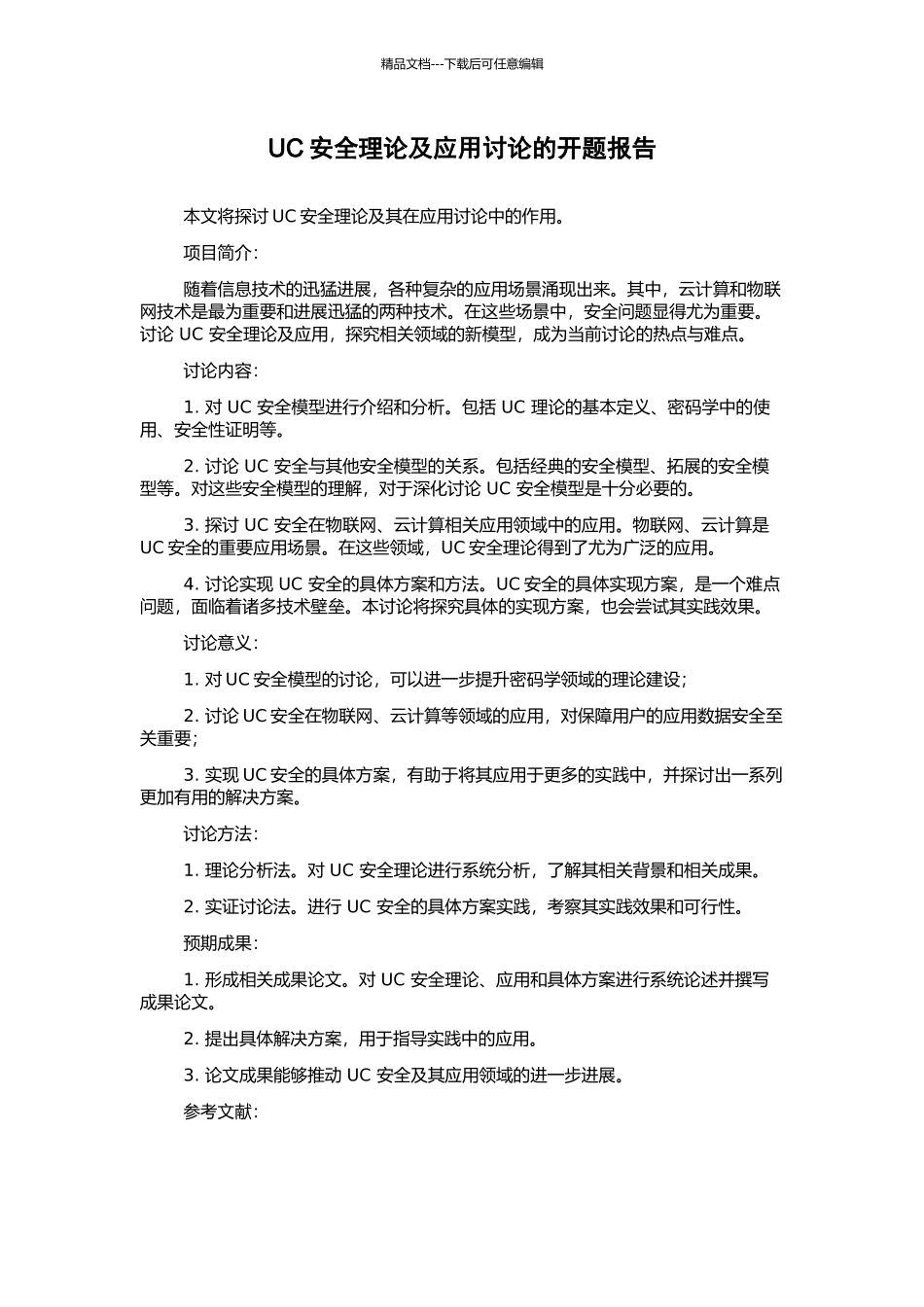 精品文档---下载后可任意编辑

UC 安全理论及应用讨论的开题报告

本文将探讨 UC 安全理论及其在应用讨论中的作用。

项目简介：

随着信息技术的迅猛进展，各种复杂的应用场景涌现出来。其中，云计算和物联网技术是最为重要和进展迅猛的两种技术。在这些场景中，安全问题显得尤为重要。讨论 UC 安全理论及应用，探究相关领域的新模型，成为当前讨论的热点与难点。

讨论内容：

1. 对 UC 安全模型进行介绍和分析。包括 UC 理论的基本定义、密码学中的使用、安全性证明等。

2. 讨论 UC 安全与其他安全模型的关系。包括经典的安全模型、拓展的安全模型等。对这些安全模型的理解，对于深化讨论 UC 安全模型是十分必要的。

3. 探讨 UC 安全在物联网、云计算相关应用领域中的应用。物联网、云计算是 UC 安全的重要应用场景。在这些领域，UC 安全理论得到了尤为广泛的应用。

4. 讨论实现 UC 安全的具体方案和方法。UC 安全的具体实现方案，是一个难点问题，面临着诸多技术壁垒。本讨论将探究具体的实现方案，也会尝试其实践效果。

讨论意义：

1. 对 UC 安全模型的讨论，可以进一步提升密码学领域的理论建设；

2. 讨论 UC 安全在物联网、云计算等领域的应用，对保障用户的应用数据安全至关重要；

3. 实现 UC 安全的具体方案，有助于将其应用于更多的实践中，并探讨出一系列更加有用的解决方案。

讨论方法：

1. 理论分析法。对 UC 安全理论进行系统分析，了解其相关背景和相关成果。

2. 实证讨论法。进行 UC 安全的具体方案实践，考察其实践效果和可行性。

预期成果：

1. 形成相关成果论文。对 UC 安全理论、应用和具体方案进行系统论述并撰写成果论文。

2. 提出具体解决方案，用于指导实践中的应用。

3. 论文成果能够推动 UC 安全及其应用领域的进一步进展。

参考文献：